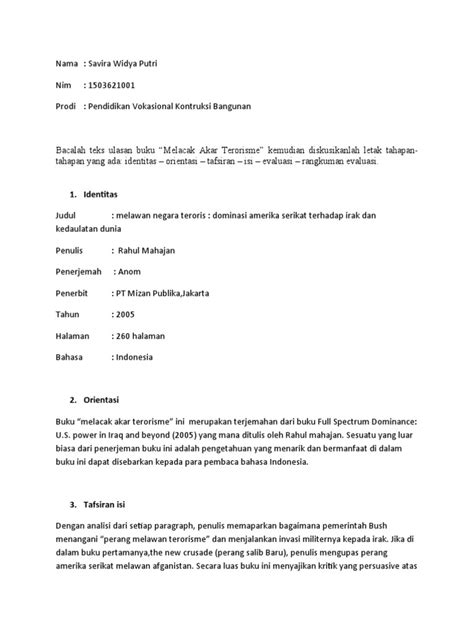 Nama : Savira Widya Putri

Nim : 1503621001

Prodi : Pendidikan Vokasional Kontruksi Bangunan

Bacalah teks ulasan buku "Melacak Akar Terorisme" kemudian diskusikanlah letak tahapan-tahapan yang ada: identitas – orientasi – tafsiran – isi – evaluasi – rangkuman evaluasi.

1. Identitas

Judul : melawan negara teroris : dominasi amerika serikat terhadap irak dan kedaulatan dunia

Penulis : Rahul Mahajan

Penerjemah : Anom

Penerbit : PT Mizan Publika,Jakarta

Tahun : 2005

Halaman : 260 halaman

Bahasa : Indonesia

2. Orientasi

Buku "melacak akar terorisme" ini merupakan terjemahan dari buku Full Spectrum Dominance: U.S. power in Iraq and beyond (2005) yang mana ditulis oleh Rahul mahajan. Sesuatu yang luar biasa dari penerjeman buku ini adalah pengetahuan yang menarik dan bermanfaat di dalam buku ini dapat disebarkan kepada para pembaca bahasa Indonesia.

3. Tafsiran isi

Dengan analisi dari setiap paragraph, penulis memaparkan bagaimana pemerintah Bush menangani "perang melawan terorisme" dan menjalankan invasi militernya kepada irak. Jika di dalam buku pertamanya,the new crusade (perang salib Baru), penulis mengupas perang amerika serikat melawan afganistan. Secara luas buku ini menyajikan kritik yang persuasive atas